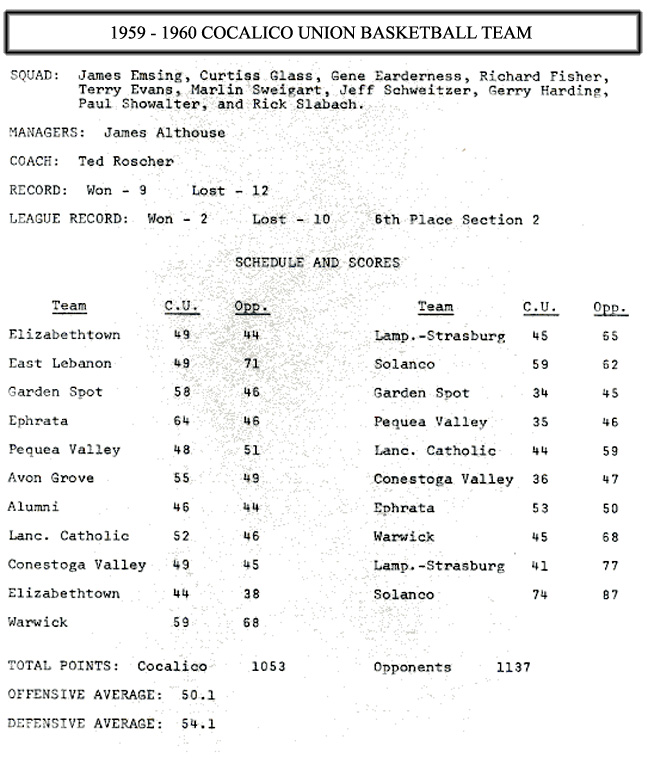 1959 - 1960 COCALICO UNION BASKETBALL TEAM

SQUAD: James Emsing, Curtiss Glass, Gene Earderness, Richard Fisher, Terry Evans, Marlin Sweigart, Jeff Schweitzer, Gerry Harding, Paul Showalter, and Rick Slabach.

MANAGERS: James Althouse

COACH: Ted Roscher

RECORD: Won - 9 Lost - 12

LEAGUE RECORD: Won - 2 Lost - 10 6th Place Section 2

SCHEDULE AND SCORES

| Team | C.U. | Opp. |
|---|---|---|
| Elizabethtown | 49 | 44 |
| East Lebanon | 49 | 71 |
| Garden Spot | 58 | 46 |
| Ephrata | 64 | 46 |
| Pequea Valley | 48 | 51 |
| Avon Grove | 55 | 49 |
| Alumni | 46 | 44 |
| Lanc. Catholic | 52 | 46 |
| Conestoga Valley | 49 | 45 |
| Elizabethtown | 44 | 38 |
| Warwick | 59 | 68 |

| Team | C.U. | Opp. |
|---|---|---|
| Lamp.-Strasburg | 45 | 65 |
| Solanco | 59 | 62 |
| Garden Spot | 34 | 45 |
| Pequea Valley | 35 | 46 |
| Lanc. Catholic | 44 | 59 |
| Conestoga Valley | 36 | 47 |
| Ephrata | 53 | 50 |
| Warwick | 45 | 68 |
| Lamp.-Strasburg | 41 | 77 |
| Solanco | 74 | 87 |

TOTAL POINTS: Cocalico 1053 Opponents 1137

OFFENSIVE AVERAGE: 50.1

DEFENSIVE AVERAGE: 54.1